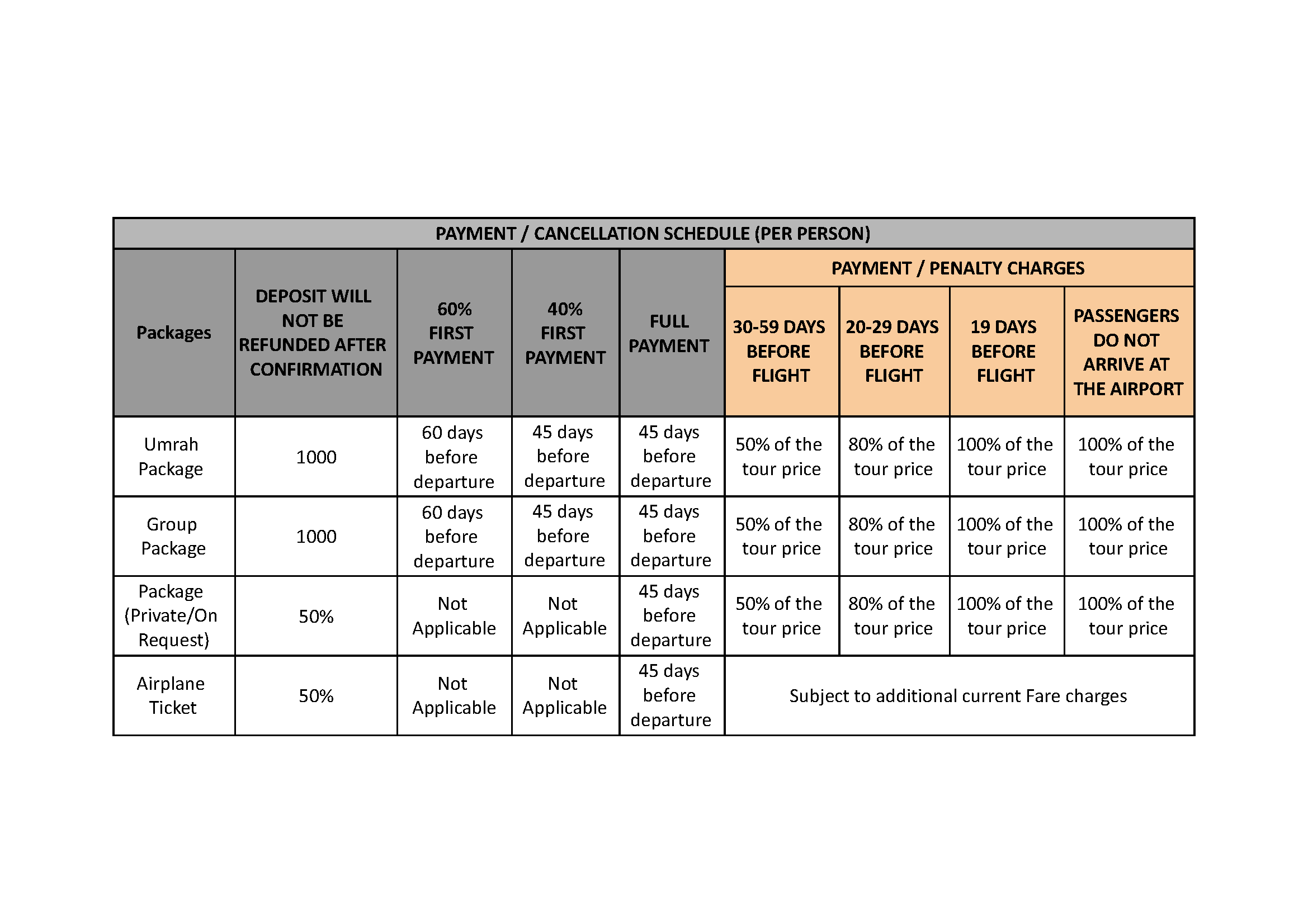 PAYMENT / CANCELLATION SCHEDULE (PER PERSON)

| Packages | DEPOSIT WILL NOT BE REFUNDED AFTER CONFIRMATION | 60% FIRST PAYMENT | 40% FIRST PAYMENT | FULL PAYMENT | PAYMENT / PENALTY CHARGES: 30-59 DAYS BEFORE FLIGHT | PAYMENT / PENALTY CHARGES: 20-29 DAYS BEFORE FLIGHT | PAYMENT / PENALTY CHARGES: 19 DAYS BEFORE FLIGHT | PAYMENT / PENALTY CHARGES: PASSENGERS DO NOT ARRIVE AT THE AIRPORT |
|---|---|---|---|---|---|---|---|---|
| Umrah Package | 1000 | 60 days before departure | 45 days before departure | 45 days before departure | 50% of the tour price | 80% of the tour price | 100% of the tour price | 100% of the tour price |
| Group Package | 1000 | 60 days before departure | 45 days before departure | 45 days before departure | 50% of the tour price | 80% of the tour price | 100% of the tour price | 100% of the tour price |
| Package (Private/On Request) | 50% | Not Applicable | Not Applicable | 45 days before departure | 50% of the tour price | 80% of the tour price | 100% of the tour price | 100% of the tour price |
| Airplane Ticket | 50% | Not Applicable | Not Applicable | 45 days before departure | Subject to additional current Fare charges | | | |